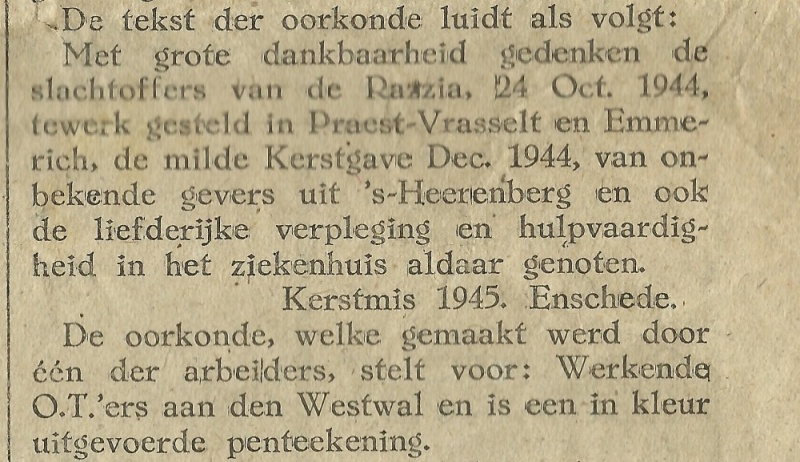 De tekst der oorkonde luidt als volgt:
Met grote dankbaarheid gedenken de slachtoffers van de Razzia, 24 Oct. 1944, tewerk gesteld in Praest-Vrasselt en Emmerich, de milde Kerstgave Dec. 1944, van onbekende gevers uit 's-Heerenberg en ook de liefderijke verpleging en hulpvaardigheid in het ziekenhuis aldaar genoten.
Kerstmis 1945. Enschede.
De oorkonde, welke gemaakt werd door één der arbeiders, stelt voor: Werkende O.T.'ers aan den Westwal en is een in kleur uitgevoerde penteekening.